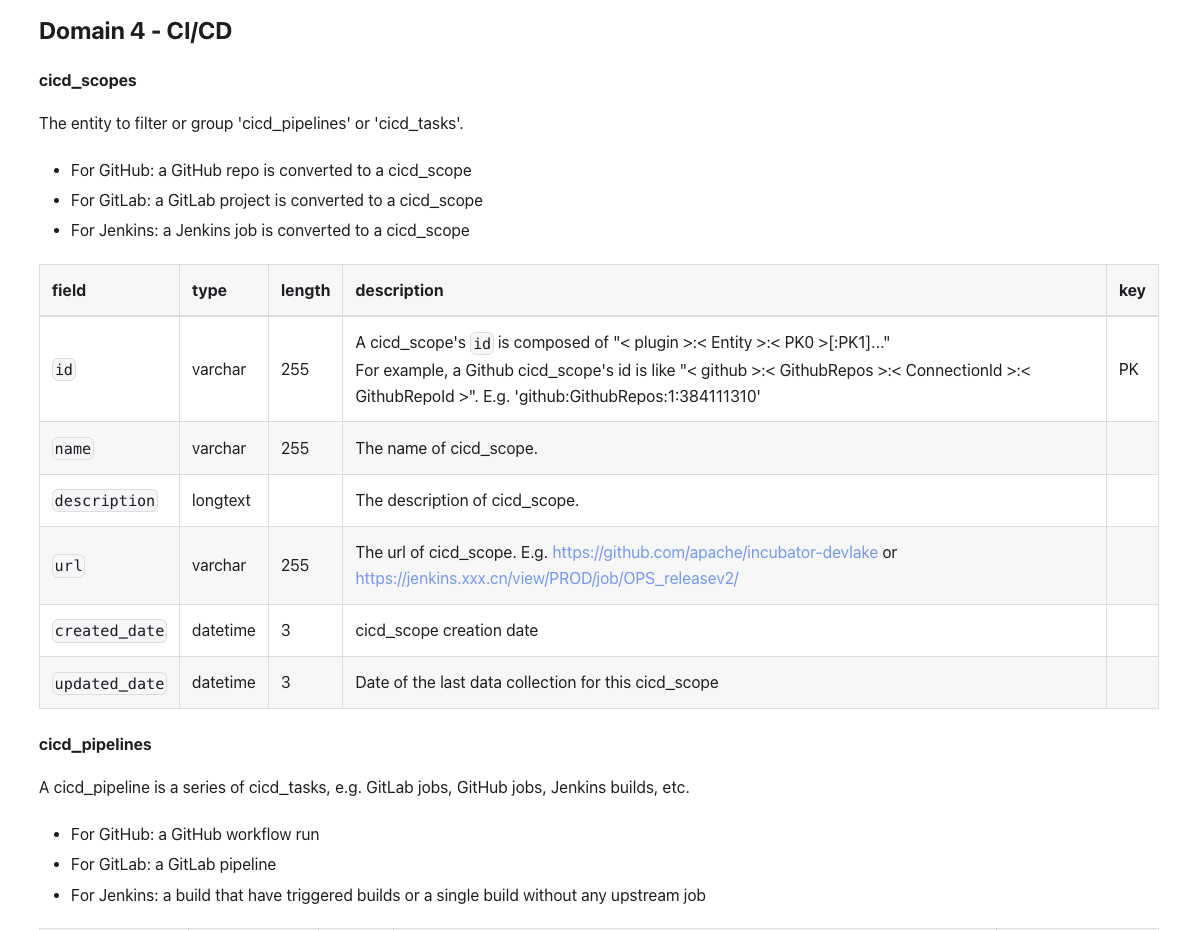 Domain 4 - CI/CD

cicd_scopes

The entity to filter or group 'cicd_pipelines' or 'cicd_tasks'.

- For GitHub: a GitHub repo is converted to a cicd_scope
- For GitLab: a GitLab project is converted to a cicd_scope
- For Jenkins: a Jenkins job is converted to a cicd_scope

| field | type | length | description | key |
|---|---|---|---|---|
| id | varchar | 255 | A cicd_scope's id is composed of "< plugin >:< Entity >:< PK0 >[:PK1]..." For example, a Github cicd_scope's id is like "< github >:< GithubRepos >:< ConnectionId >:< GithubRepoId >". E.g. 'github:GithubRepos:1:384111310' | PK |
| name | varchar | 255 | The name of cicd_scope. | |
| description | longtext | | The description of cicd_scope. | |
| url | varchar | 255 | The url of cicd_scope. E.g. https://github.com/apache/incubator-devlake or https://jenkins.xxx.cn/view/PROD/job/OPS_releasev2/ | |
| created_date | datetime | 3 | cicd_scope creation date | |
| updated_date | datetime | 3 | Date of the last data collection for this cicd_scope | |

cicd_pipelines

A cicd_pipeline is a series of cicd_tasks, e.g. GitLab jobs, GitHub jobs, Jenkins builds, etc.

- For GitHub: a GitHub workflow run
- For GitLab: a GitLab pipeline
- For Jenkins: a build that have triggered builds or a single build without any upstream job